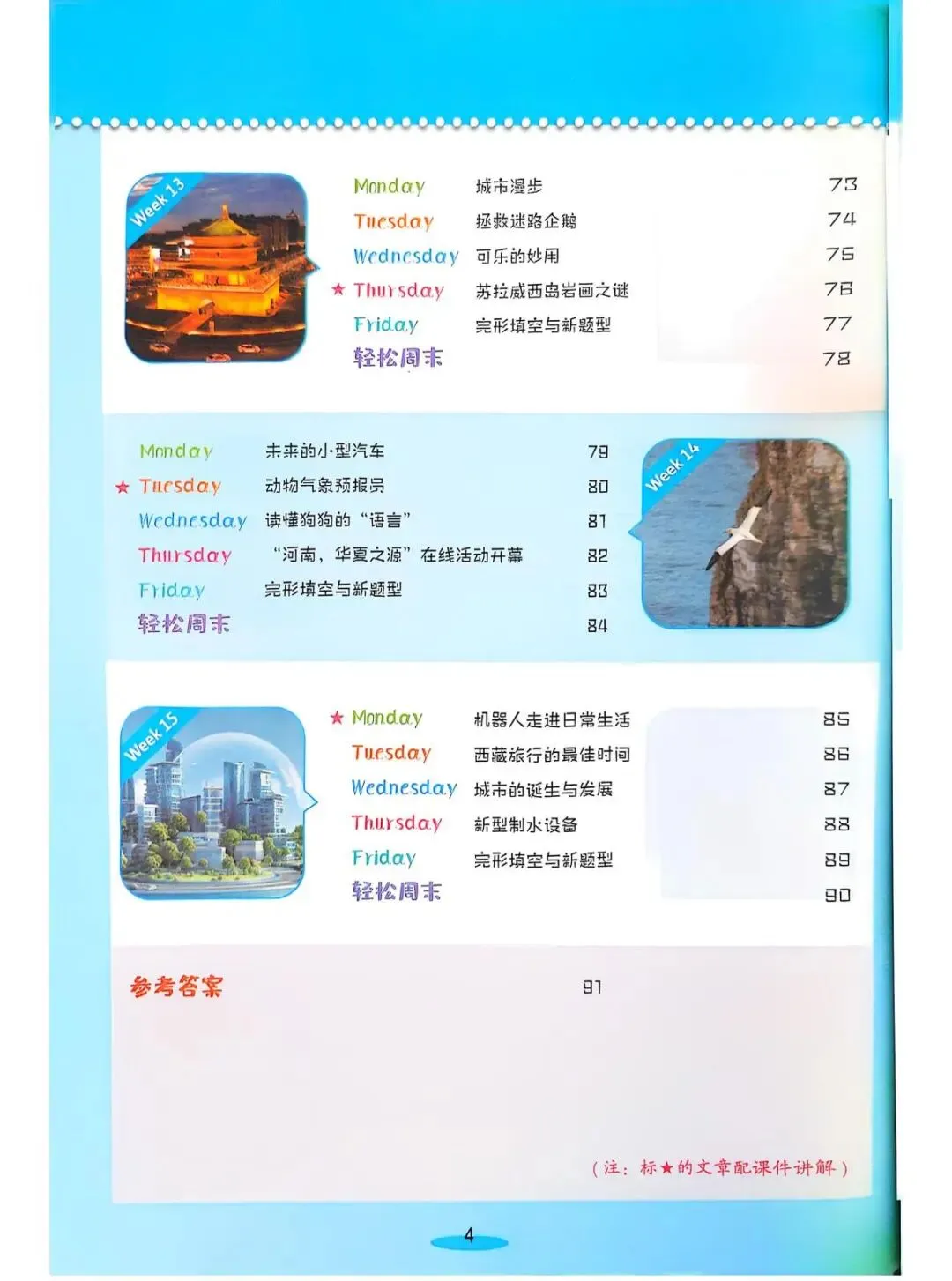 Week 13

Monday 城市漫步 73
Tuesday 拯救迷路企鹅 74
Wednesday 可乐的妙用 75
★ Thursday 苏拉威西岛岩画之谜 76
Friday 完形填空与新题型 77
轻松周末 78

Monday 未来的小型汽车 79
★ Tuesday 动物气象预报员 80
Wednesday 读懂狗狗的“语言” 81
Thursday “河南，华夏之源”在线活动开幕 82
Friday 完形填空与新题型 83
轻松周末 84

Week 14

Week 15

★ Monday 机器人走进日常生活 85
Tuesday 西藏旅行的最佳时间 86
Wednesday 城市的诞生与发展 87
Thursday 新型制水设备 88
Friday 完形填空与新题型 89
轻松周末 90

参考答案 91

（注：标★的文章配课件讲解）

4